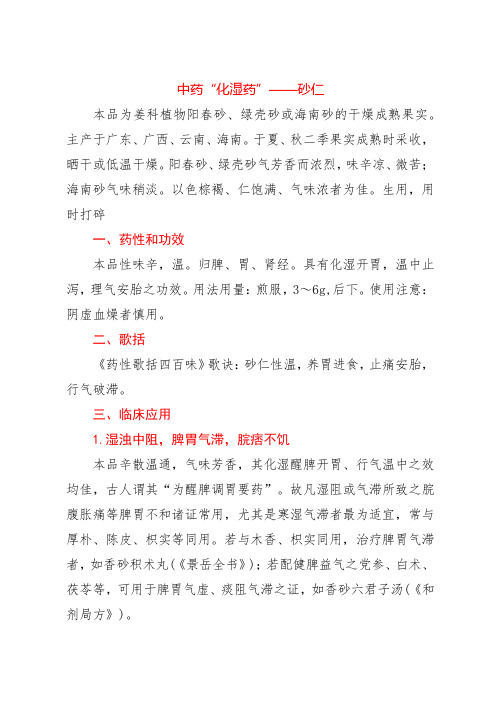 中药“化湿药”——砂仁

本品为姜科植物阳春砂、绿壳砂或海南砂的干燥成熟果实。主产于广东、广西、云南、海南。于夏、秋二季果实成熟时采收，晒干或低温干燥。阳春砂、绿壳砂气芳香而浓烈，味辛凉、微苦；海南砂气味稍淡。以色棕褐、仁饱满、气味浓者为佳。生用，用时打碎

一、药性和功效

本品性味辛，温。归脾、胃、肾经。具有化湿开胃，温中止泻，理气安胎之功效。用法用量：煎服，3～6g,后下。使用注意：阴虚血燥者慎用。

二、歌括

《药性歌括四百味》歌诀：砂仁性温，养胃进食，止痛安胎，行气破滞。

三、临床应用

1. 湿浊中阻，脾胃气滞，脘痞不饥

本品辛散温通，气味芳香，其化湿醒脾开胃、行气温中之效均佳，古人谓其“为醒脾调胃要药”。故凡湿阻或气滞所致之脘腹胀痛等脾胃不和诸证常用，尤其是寒湿气滞者最为适宜，常与厚朴、陈皮、枳实等同用。若与木香、枳实同用，治疗脾胃气滞者，如香砂枳术丸(《景岳全书》)；若配健脾益气之党参、白术、茯苓等，可用于脾胃气虚、痰阻气滞之证，如香砂六君子汤(《和剂局方》)。